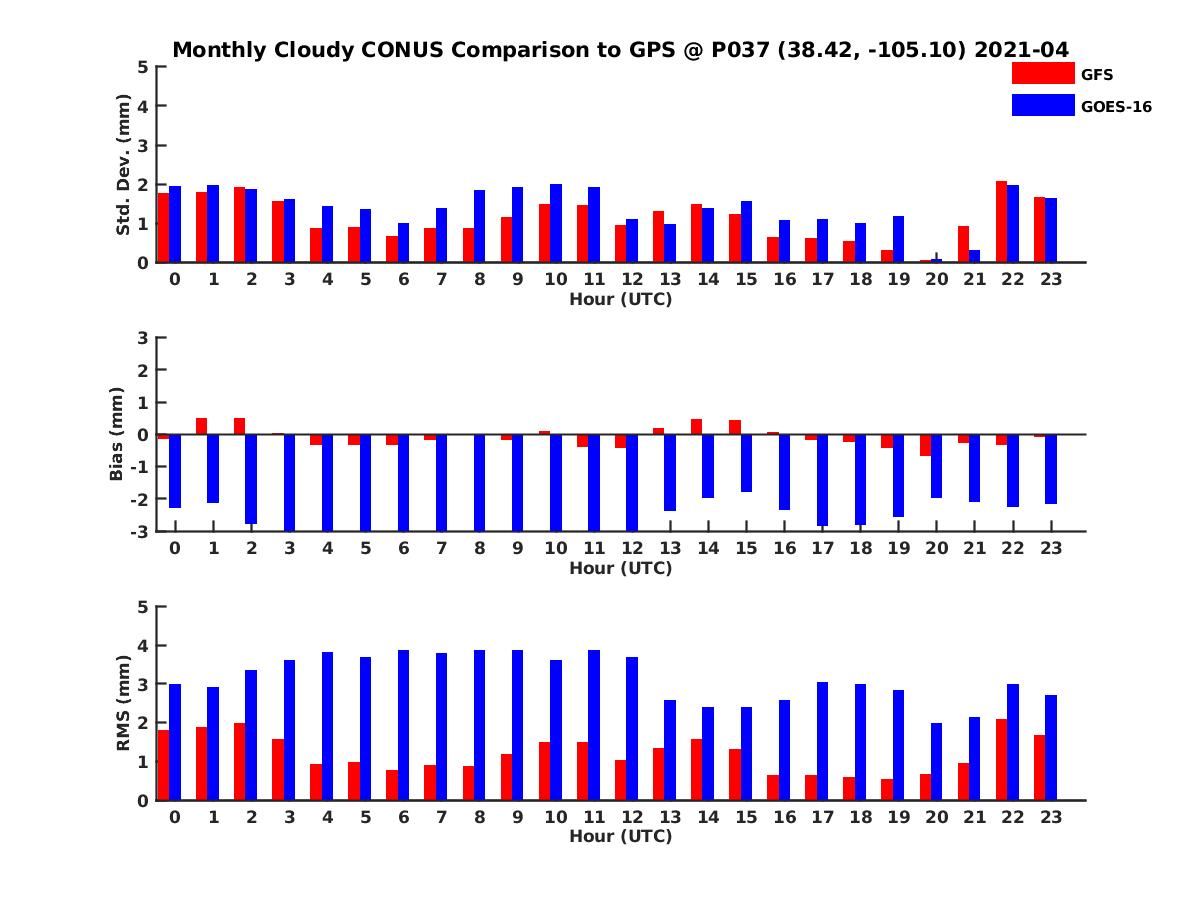 Monthly Cloudy CONUS Comparison to GPS @ P037 (38.42, -105.10) 2021-04

GFS
GOES-16

Std. Dev. (mm)
5
4
3
2
1
0
0 1 2 3 4 5 6 7 8 9 10 11 12 13 14 15 16 17 18 19 20 21 22 23
Hour (UTC)

Bias (mm)
3
2
1
0
-1
-2
-3
0 1 2 3 4 5 6 7 8 9 10 11 12 13 14 15 16 17 18 19 20 21 22 23
Hour (UTC)

RMS (mm)
5
4
3
2
1
0
0 1 2 3 4 5 6 7 8 9 10 11 12 13 14 15 16 17 18 19 20 21 22 23
Hour (UTC)